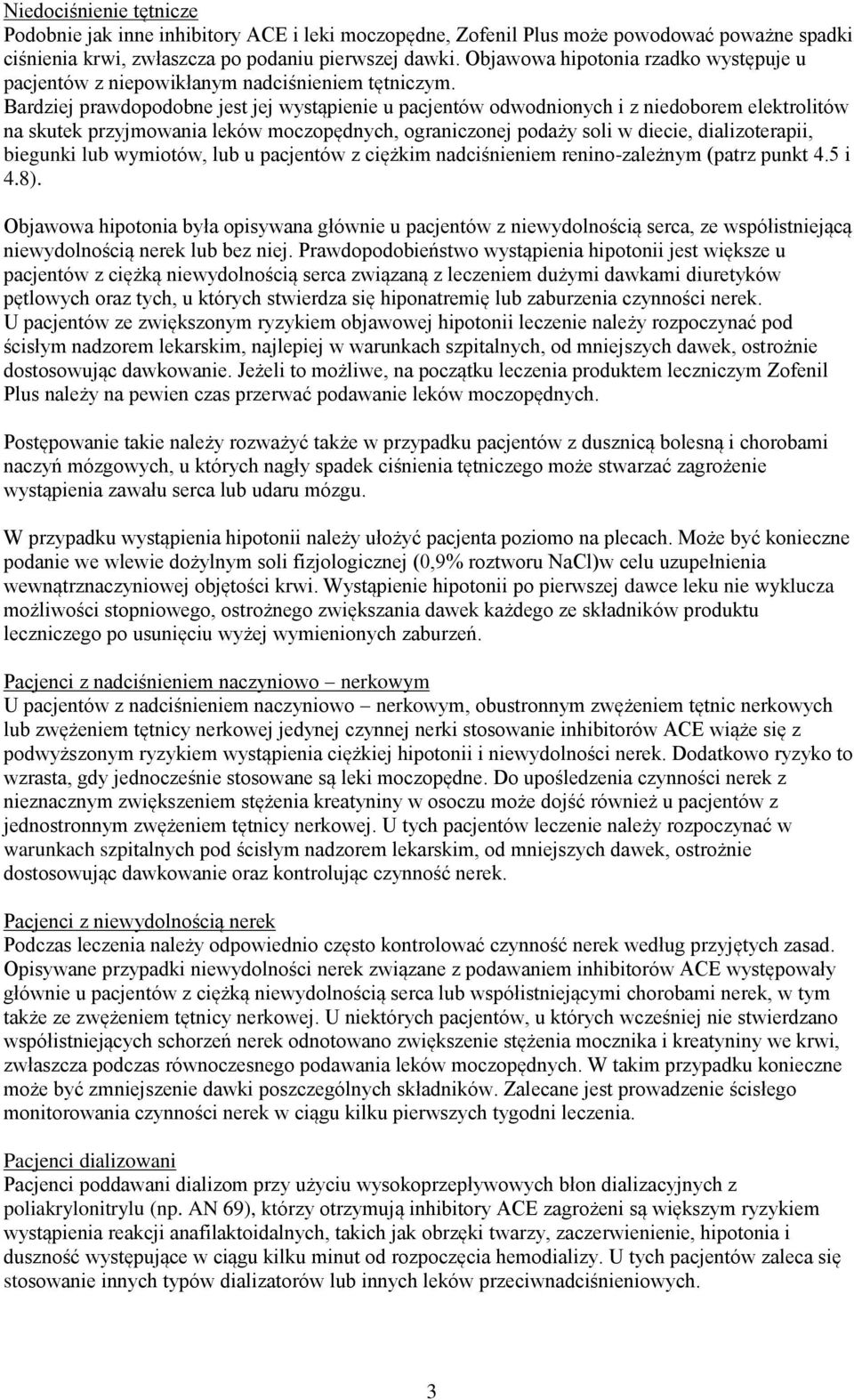 Niedociśnienie tętnicze
Podobnie jak inne inhibitory ACE i leki moczopędne, Zofenil Plus może powodować poważne spadki ciśnienia krwi, zwłaszcza po podaniu pierwszej dawki. Objawowa hipotonia rzadko występuje u pacjentów z niepowikłanym nadciśnieniem tętniczym. Bardziej prawdopodobne jest jej wystąpienie u pacjentów odwodnionych i z niedoborem elektrolitów na skutek przyjmowania leków moczopędnych, ograniczonej podaży soli w diecie, dializoterapii, biegunki lub wymiotów, lub u pacjentów z ciężkim nadciśnieniem renino-zależnym (patrz punkt 4.5 i 4.8).

Objawowa hipotonia była opisywana głównie u pacjentów z niewydolnością serca, ze współistniejącą niewydolnością nerek lub bez niej. Prawdopodobieństwo wystąpienia hipotonii jest większe u pacjentów z ciężką niewydolnością serca związaną z leczeniem dużymi dawkami diuretyków pętlowych oraz tych, u których stwierdza się hiponatremię lub zaburzenia czynności nerek. U pacjentów ze zwiększonym ryzykiem objawowej hipotonii leczenie należy rozpoczynać pod ścisłym nadzorem lekarskim, najlepiej w warunkach szpitalnych, od mniejszych dawek, ostrożnie dostosowując dawkowanie. Jeżeli to możliwe, na początku leczenia produktem leczniczym Zofenil Plus należy na pewien czas przerwać podawanie leków moczopędnych.

Postępowanie takie należy rozważyć także w przypadku pacjentów z dusznicą bolesną i chorobami naczyń mózgowych, u których nagły spadek ciśnienia tętniczego może stwarzać zagrożenie wystąpienia zawału serca lub udaru mózgu.

W przypadku wystąpienia hipotonii należy ułożyć pacjenta poziomo na plecach. Może być konieczne podanie we wlewie dożylnym soli fizjologicznej (0,9% roztworu NaCl)w celu uzupełnienia wewnątrznaczyniowej objętości krwi. Wystąpienie hipotonii po pierwszej dawce leku nie wyklucza możliwości stopniowego, ostrożnego zwiększania dawek każdego ze składników produktu leczniczego po usunięciu wyżej wymienionych zaburzeń.

Pacjenci z nadciśnieniem naczyniowo – nerkowym
U pacjentów z nadciśnieniem naczyniowo – nerkowym, obustronnym zwężeniem tętnic nerkowych lub zwężeniem tętnicy nerkowej jedynej czynnej nerki stosowanie inhibitorów ACE wiąże się z podwyższonym ryzykiem wystąpienia ciężkiej hipotonii i niewydolności nerek. Dodatkowo ryzyko to wzrasta, gdy jednocześnie stosowane są leki moczopędne. Do upośledzenia czynności nerek z nieznacznym zwiększeniem stężenia kreatyniny w osoczu może dojść również u pacjentów z jednostronnym zwężeniem tętnicy nerkowej. U tych pacjentów leczenie należy rozpoczynać w warunkach szpitalnych pod ścisłym nadzorem lekarskim, od mniejszych dawek, ostrożnie dostosowując dawkowanie oraz kontrolując czynność nerek.

Pacjenci z niewydolnością nerek
Podczas leczenia należy odpowiednio często kontrolować czynność nerek według przyjętych zasad. Opisywane przypadki niewydolności nerek związane z podawaniem inhibitorów ACE występowały głównie u pacjentów z ciężką niewydolnością serca lub współistniejącymi chorobami nerek, w tym także ze zwężeniem tętnicy nerkowej. U niektórych pacjentów, u których wcześniej nie stwierdzano współistniejących schorzeń nerek odnotowano zwiększenie stężenia mocznika i kreatyniny we krwi, zwłaszcza podczas równoczesnego podawania leków moczopędnych. W takim przypadku konieczne może być zmniejszenie dawki poszczególnych składników. Zalecane jest prowadzenie ścisłego monitorowania czynności nerek w ciągu kilku pierwszych tygodni leczenia.

Pacjenci dializowani
Pacjenci poddawani dializom przy użyciu wysokoprzepływowych błon dializacyjnych z poliakrylonitrylu (np. AN 69), którzy otrzymują inhibitory ACE zagrożeni są większym ryzykiem wystąpienia reakcji anafilaktoidalnych, takich jak obrzęki twarzy, zaczerwienienie, hipotonia i duszność występujące w ciągu kilku minut od rozpoczęcia hemodializy. U tych pacjentów zaleca się stosowanie innych typów dializatorów lub innych leków przeciwnadciśnieniowych.

3